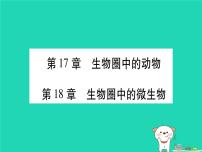 第17章　生物圈中的动物

第18章　生物圈中的微生物